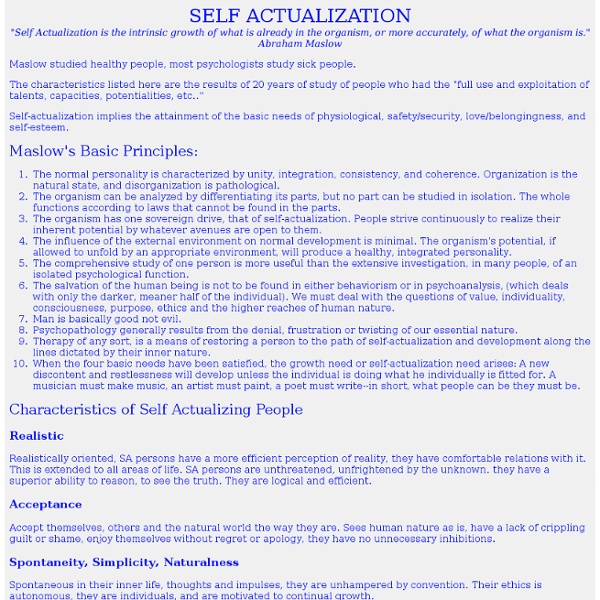 SELF ACTUALIZATION

"Self Actualization is the intrinsic growth of what is already in the organism, or more accurately, of what the organism is."
Abraham Maslow

Maslow studied healthy people, most psychologists study sick people.

The characteristics listed here are the results of 20 years of study of people who had the "full use and exploitation of talents, capacities, potentialities, etc.."

Self-actualization implies the attainment of the basic needs of physiological, safety/security, love/belongingness, and self-esteem.

Maslow's Basic Principles:

1. The normal personality is characterized by unity, integration, consistency, and coherence. Organization is the natural state, and disorganization is pathological.
2. The organism can be analyzed by differentiating its parts, but no part can be studied in isolation. The whole functions according to laws that cannot be found in the parts.
3. The organism has one sovereign drive, that of self-actualization. People strive continuously to realize their inherent potential by whatever avenues are open to them.
4. The influence of the external environment on normal development is minimal. The organism's potential, if allowed to unfold by an appropriate environment, will produce a healthy, integrated personality.
5. The comprehensive study of one person is more useful than the extensive investigation, in many people, of an isolated psychological function.
6. The salvation of the human being is not to be found in either behaviorism or in psychoanalysis, (which deals with only the darker, meaner half of the individual). We must deal with the questions of value, individuality, consciousness, purpose, ethics and the higher reaches of human nature.
7. Man is basically good not evil.
8. Psychopathology generally results from the denial, frustration or twisting of our essential nature.
9. Therapy of any sort, is a means of restoring a person to the path of self-actualization and development along the lines dictated by their inner nature.
10. When the four basic needs have been satisfied, the growth need or self-actualization need arises: A new discontent and restlessness will develop unless the individual is doing what he individually is fitted for. A musician must make music, an artist must paint, a poet must write--in short, what people can be they must be.

Characteristics of Self Actualizing People

Realistic

Realistically oriented, SA persons have a more efficient perception of reality, they have comfortable relations with it. This is extended to all areas of life. SA persons are unthreatened, unfrightened by the unknown. they have a superior ability to reason, to see the truth. They are logical and efficient.

Acceptance

Accept themselves, others and the natural world the way they are. Sees human nature as is, have a lack of crippling guilt or shame, enjoy themselves without regret or apology, they have no unnecessary inhibitions.

Spontaneity, Simplicity, Naturalness

Spontaneous in their inner life, thoughts and impulses, they are unhampered by convention. Their ethics is autonomous, they are individuals, and are motivated to continual growth.